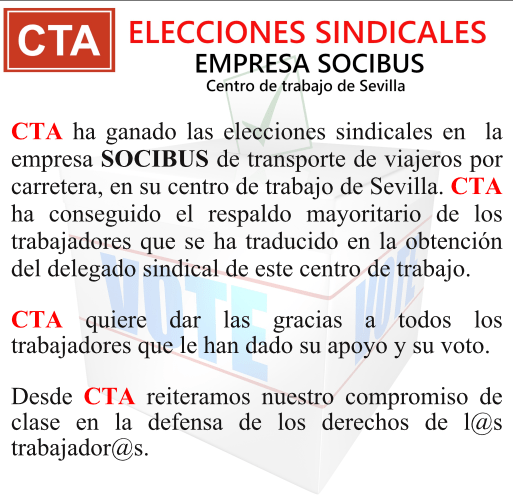 CTA

ELECCIONES SINDICALES
EMPRESA SOCIBUS
Centro de trabajo de Sevilla

CTA ha ganado las elecciones sindicales en la empresa SOCIBUS de transporte de viajeros por carretera, en su centro de trabajo de Sevilla. CTA ha conseguido el respaldo mayoritario de los trabajadores que se ha traducido en la obtención del delegado sindical de este centro de trabajo.

CTA quiere dar las gracias a todos los trabajadores que le han dado su apoyo y su voto.

Desde CTA reiteramos nuestro compromiso de clase en la defensa de los derechos de l@s trabajador@s.

VOTE VOTE